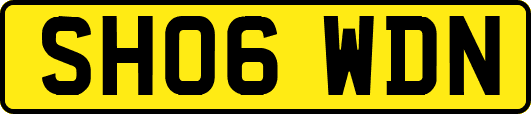 SH06 WDN